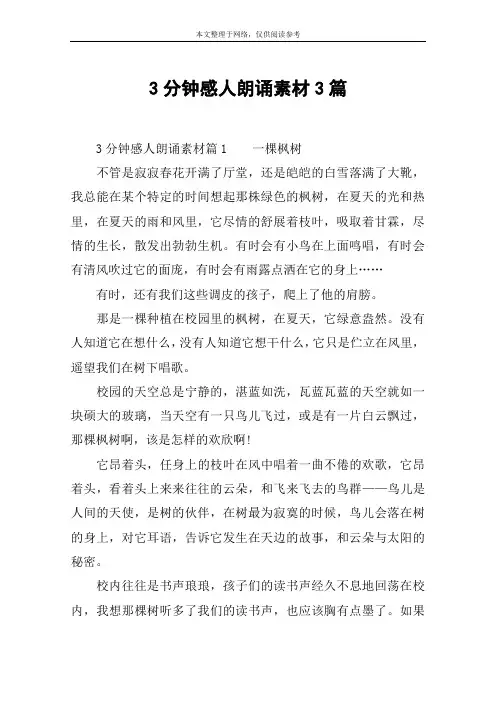 本文整理于网络，仅供阅读参考

3 分钟感人朗诵素材 3 篇

3 分钟感人朗诵素材篇 1　　一棵枫树

不管是寂寂春花开满了厅堂，还是皑皑的白雪落满了大靴，我总能在某个特定的时间想起那株绿色的枫树，在夏天的光和热里，在夏天的雨和风里，它尽情的舒展着枝叶，吸取着甘霖，尽情的生长，散发出勃勃生机。有时会有小鸟在上面鸣唱，有时会有清风吹过它的面庞，有时会有雨露点洒在它的身上……

有时，还有我们这些调皮的孩子，爬上了他的肩膀。

那是一棵种植在校园里的枫树，在夏天，它绿意盎然。没有人知道它在想什么，没有人知道它想干什么，它只是伫立在风里，遥望我们在树下唱歌。

校园的天空总是宁静的，湛蓝如洗，瓦蓝瓦蓝的天空就如一块硕大的玻璃，当天空有一只鸟儿飞过，或是有一片白云飘过，那棵枫树啊，该是怎样的欢欣啊!

它昂着头，任身上的枝叶在风中唱着一曲不倦的欢歌，它昂着头，看着头上来来往往的云朵，和飞来飞去的鸟群——鸟儿是人间的天使，是树的伙伴，在树最为寂寞的时候，鸟儿会落在树的身上，对它耳语，告诉它发生在天边的故事，和云朵与太阳的秘密。

校内往往是书声琅琅，孩子们的读书声经久不息地回荡在校内，我想那棵树听多了我们的读书声，也应该胸有点墨了。如果